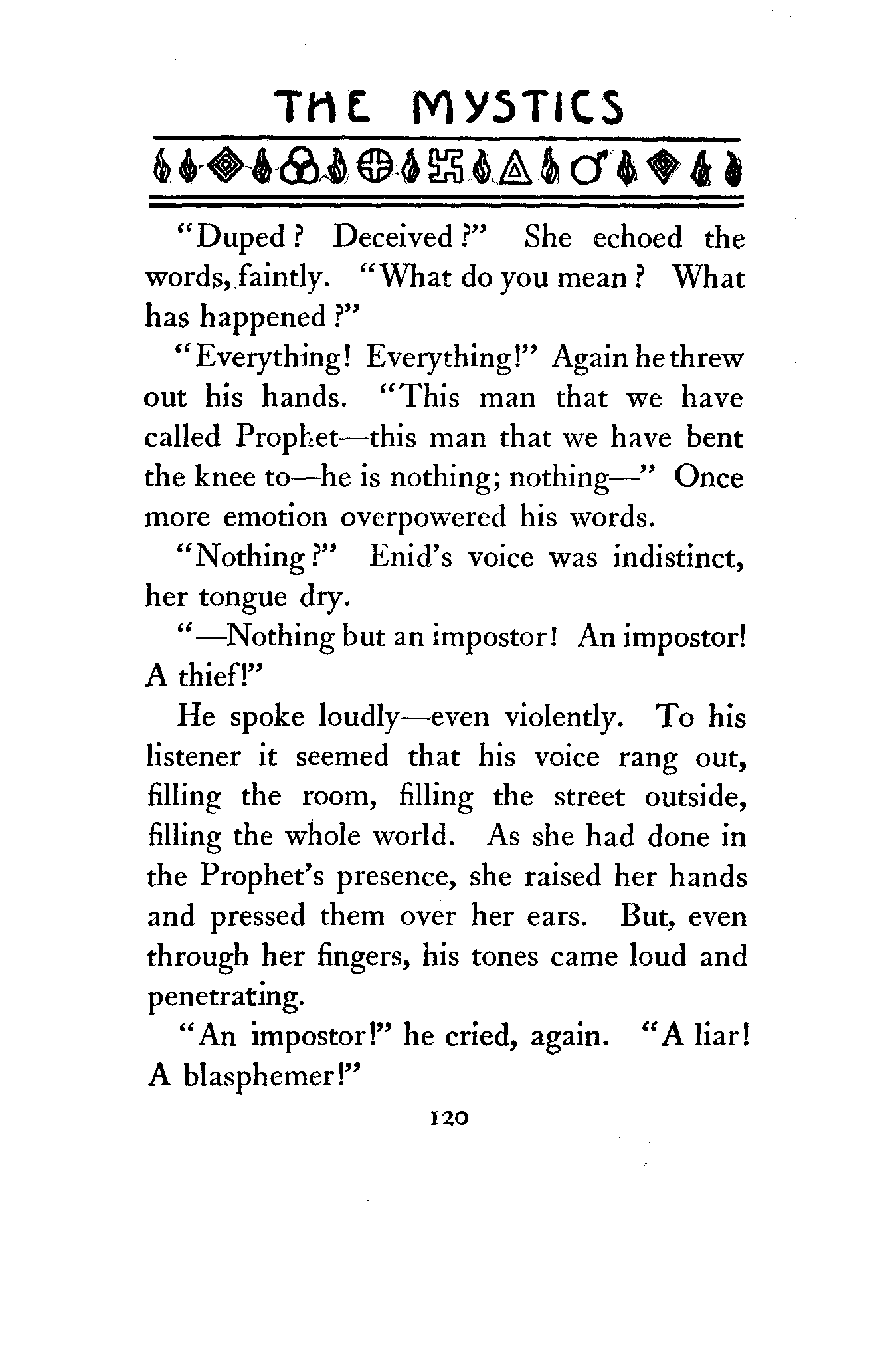 THE MYSTICS

"Duped? Deceived?" She echoed the words, faintly. "What do you mean? What has happened?"

"Everything! Everything!" Again he threw out his hands. "This man that we have called Prophet—this man that we have bent the knee to—he is nothing; nothing—" Once more emotion overpowered his words.

"Nothing?" Enid's voice was indistinct, her tongue dry.

"—Nothing but an impostor! An impostor! A thief!"

He spoke loudly—even violently. To his listener it seemed that his voice rang out, filling the room, filling the street outside, filling the whole world. As she had done in the Prophet's presence, she raised her hands and pressed them over her ears. But, even through her fingers, his tones came loud and penetrating.

"An impostor!" he cried, again. "A liar! A blasphemer!"

120